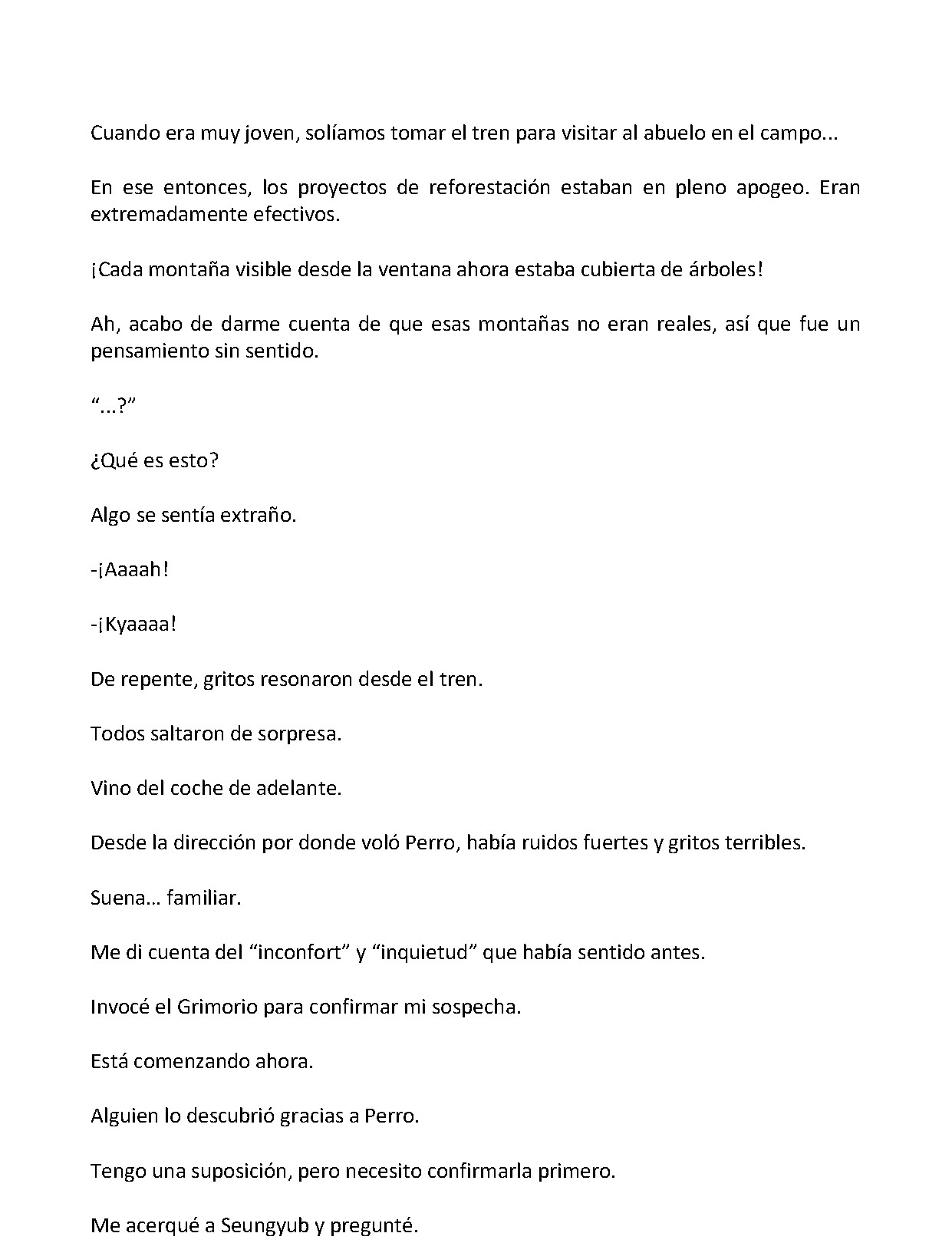 Cuando era muy joven, solíamos tomar el tren para visitar al abuelo en el campo...

En ese entonces, los proyectos de reforestación estaban en pleno apogeo. Eran extremadamente efectivos.

¡Cada montaña visible desde la ventana ahora estaba cubierta de árboles!

Ah, acabo de darme cuenta de que esas montañas no eran reales, así que fue un pensamiento sin sentido.

"...?"

¿Qué es esto?

Algo se sentía extraño.

-¡Aaaah!

-¡Kyaaaa!

De repente, gritos resonaron desde el tren.

Todos saltaron de sorpresa.

Vino del coche de adelante.

Desde la dirección por donde voló Perro, había ruidos fuertes y gritos terribles.

Suena... familiar.

Me di cuenta del "inconfort" y "inquietud" que había sentido antes.

Invocé el Grimorio para confirmar mi sospecha.

Está comenzando ahora.

Alguien lo descubrió gracias a Perro.

Tengo una suposición, pero necesito confirmarla primero.

Me acerqué a Seungyub y pregunté.